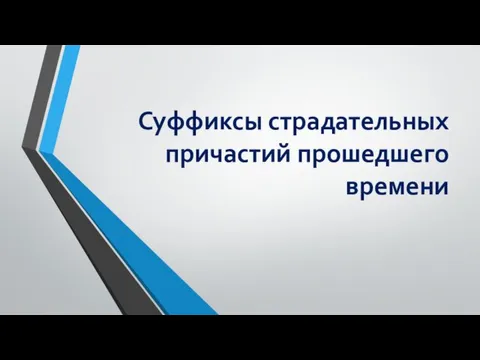 Суффиксы страдательных причастий прошедшего времени